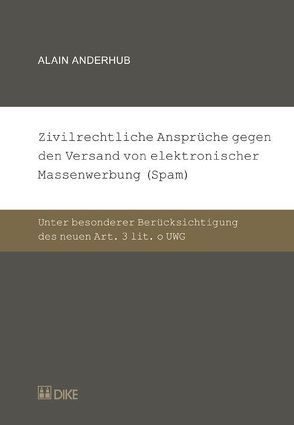 ALAIN ANDERHUB

Zivilrechtliche Ansprüche gegen den Versand von elektronischer Massenwerbung (Spam)

Unter besonderer Berücksichtigung des neuen Art. 3 lit. o UWG

DIKE